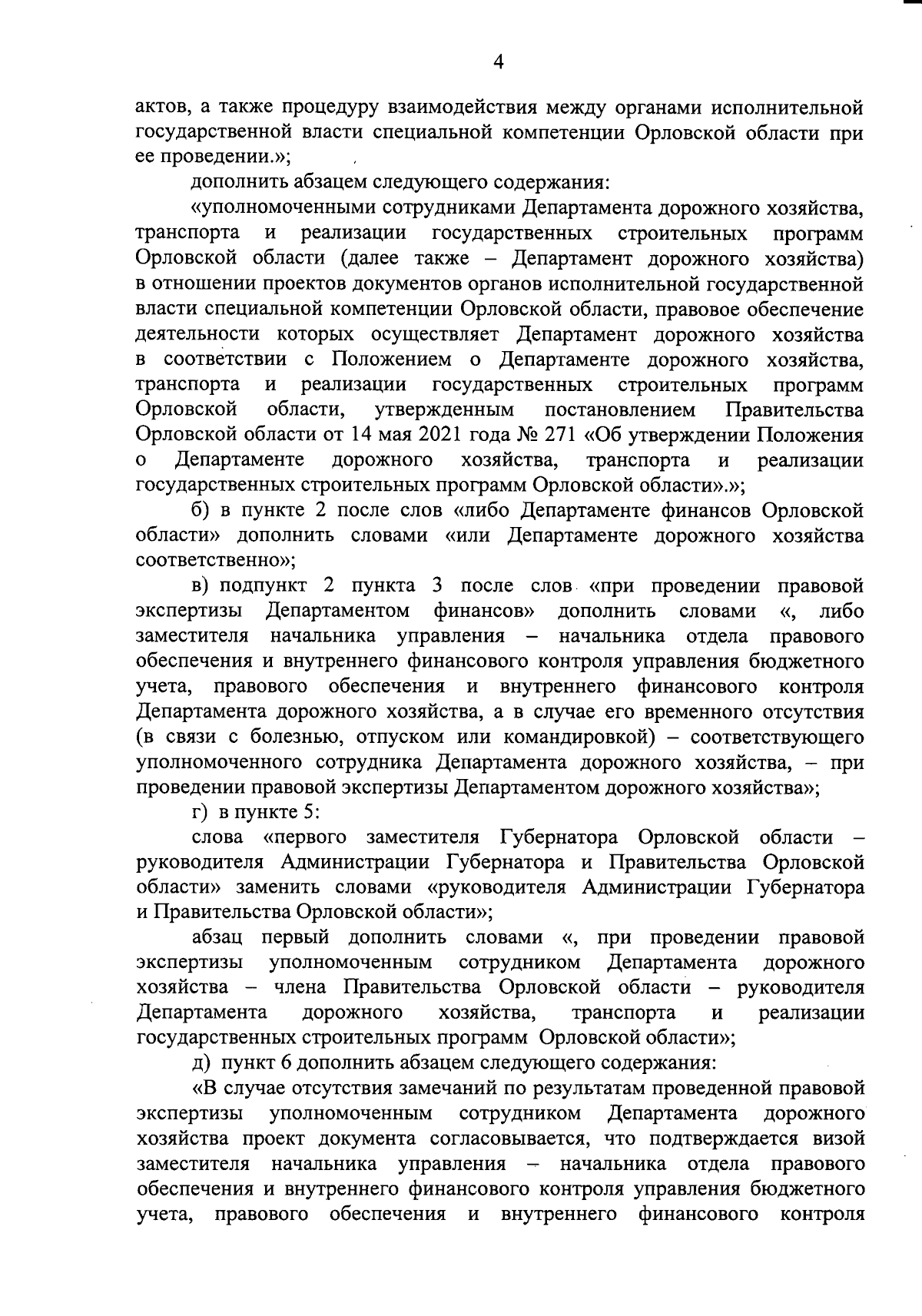 4

актов, а также процедуру взаимодействия между органами исполнительной государственной власти специальной компетенции Орловской области при ее проведении.»;

дополнить абзацем следующего содержания:

«уполномоченными сотрудниками Департамента дорожного хозяйства, транспорта и реализации государственных строительных программ Орловской области (далее также – Департамент дорожного хозяйства) в отношении проектов документов органов исполнительной государственной власти специальной компетенции Орловской области, правовое обеспечение деятельности которых осуществляет Департамент дорожного хозяйства в соответствии с Положением о Департаменте дорожного хозяйства, транспорта и реализации государственных строительных программ Орловской области, утвержденным постановлением Правительства Орловской области от 14 мая 2021 года № 271 «Об утверждении Положения о Департаменте дорожного хозяйства, транспорта и реализации государственных строительных программ Орловской области».»;

б) в пункте 2 после слов «либо Департаменте финансов Орловской области» дополнить словами «или Департаменте дорожного хозяйства соответственно»;

в) подпункт 2 пункта 3 после слов «при проведении правовой экспертизы Департаментом финансов» дополнить словами «, либо заместителя начальника управления – начальника отдела правового обеспечения и внутреннего финансового контроля управления бюджетного учета, правового обеспечения и внутреннего финансового контроля Департамента дорожного хозяйства, а в случае его временного отсутствия (в связи с болезнью, отпуском или командировкой) – соответствующего уполномоченного сотрудника Департамента дорожного хозяйства, – при проведении правовой экспертизы Департаментом дорожного хозяйства»;

г) в пункте 5:

слова «первого заместителя Губернатора Орловской области – руководителя Администрации Губернатора и Правительства Орловской области» заменить словами «руководителя Администрации Губернатора и Правительства Орловской области»;

абзац первый дополнить словами «, при проведении правовой экспертизы уполномоченным сотрудником Департамента дорожного хозяйства – члена Правительства Орловской области – руководителя Департамента дорожного хозяйства, транспорта и реализации государственных строительных программ Орловской области»;

д) пункт 6 дополнить абзацем следующего содержания:

«В случае отсутствия замечаний по результатам проведенной правовой экспертизы уполномоченным сотрудником Департамента дорожного хозяйства проект документа согласовывается, что подтверждается визой заместителя начальника управления – начальника отдела правового обеспечения и внутреннего финансового контроля управления бюджетного учета, правового обеспечения и внутреннего финансового контроля